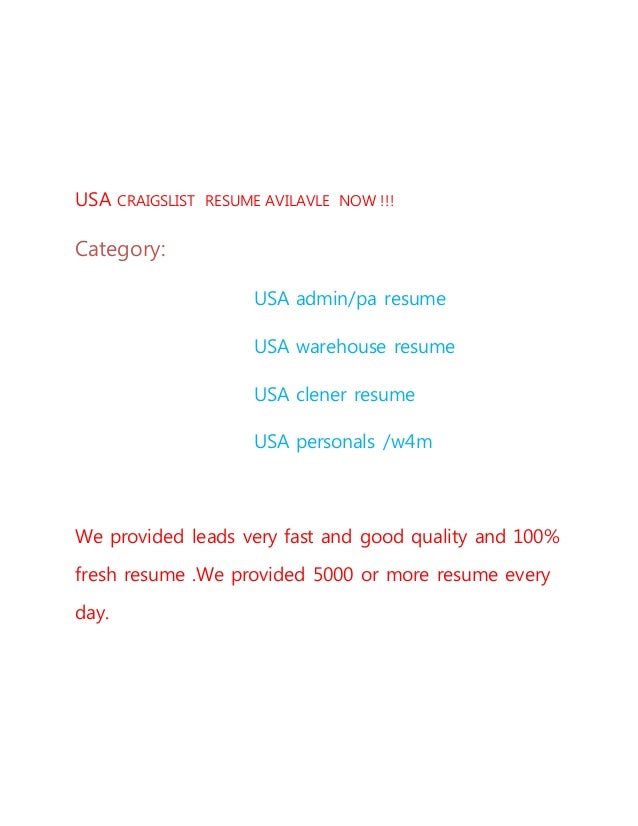 USA CRAIGSLIST RESUME AVILAVLE NOW !!!

Category:

USA admin/pa resume

USA warehouse resume

USA clener resume

USA personals /w4m

We provided leads very fast and good quality and 100% fresh resume .We provided 5000 or more resume every day.